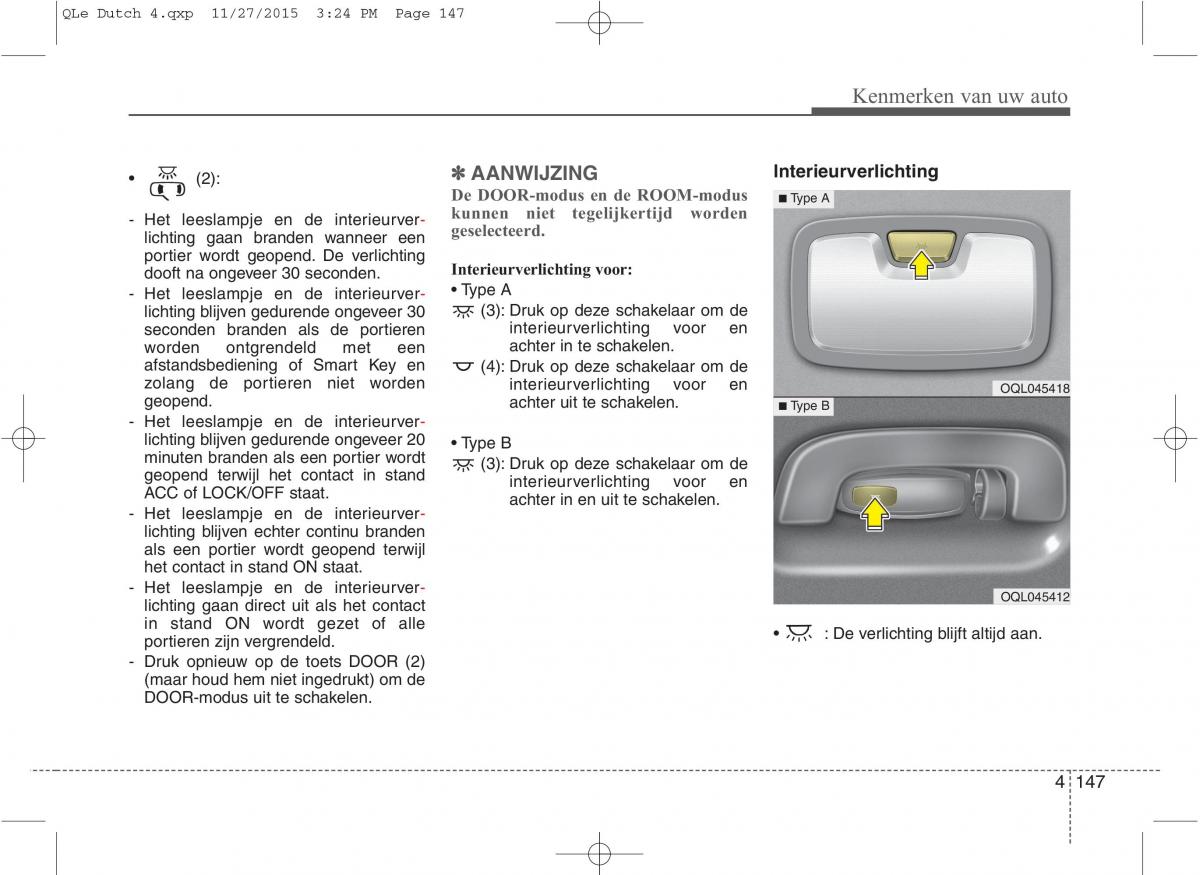 QLe Dutch 4.qxp 11/27/2015 3:24 PM Page 147

Kenmerken van uw auto

• (2):

- Het leeslampje en de interieurverlichting gaan branden wanneer een portier wordt geopend. De verlichting dooft na ongeveer 30 seconden.
- Het leeslampje en de interieurverlichting blijven gedurende ongeveer 30 seconden branden als de portieren worden ontgrendeld met een afstandsbediening of Smart Key en zolang de portieren niet worden geopend.
- Het leeslampje en de interieurverlichting blijven gedurende ongeveer 20 minuten branden als een portier wordt geopend terwijl het contact in stand ACC of LOCK/OFF staat.
- Het leeslampje en de interieurverlichting blijven echter continu branden als een portier wordt geopend terwijl het contact in stand ON staat.
- Het leeslampje en de interieurverlichting gaan direct uit als het contact in stand ON wordt gezet of alle portieren zijn vergrendeld.
- Druk opnieuw op de toets DOOR (2) (maar houd hem niet ingedrukt) om de DOOR-modus uit te schakelen.

✽ AANWIJZING
De DOOR-modus en de ROOM-modus kunnen niet tegelijkertijd worden geselecteerd.

Interieurverlichting voor:
• Type A
(3): Druk op deze schakelaar om de interieurverlichting voor en achter in te schakelen.
(4): Druk op deze schakelaar om de interieurverlichting voor en achter uit te schakelen.

• Type B
(3): Druk op deze schakelaar om de interieurverlichting voor en achter in en uit te schakelen.

Interieurverlichting

■ Type A

OQL045418

■ Type B

OQL045412

• : De verlichting blijft altijd aan.

4 147